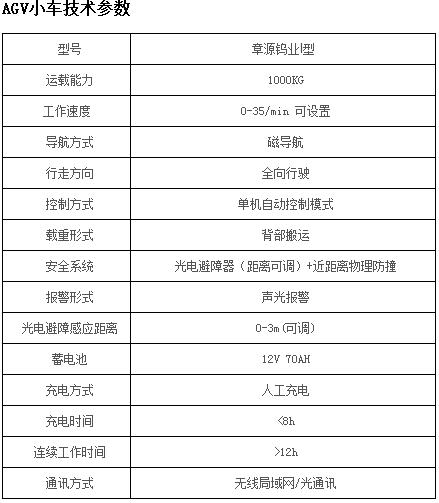 AGV小车技术参数

| 型号 | 章源钨业I型 |
|---|---|
| 运载能力 | 1000KG |
| 工作速度 | 0-35/min 可设置 |
| 导航方式 | 磁导航 |
| 行走方向 | 全向行驶 |
| 控制方式 | 单机自动控制模式 |
| 载重形式 | 背部搬运 |
| 安全系统 | 光电避障器（距离可调）+近距离物理防撞 |
| 报警形式 | 声光报警 |
| 光电避障感应距离 | 0-3m(可调) |
| 蓄电池 | 12V 70AH |
| 充电方式 | 人工充电 |
| 充电时间 | <8h |
| 连续工作时间 | >12h |
| 通讯方式 | 无线局域网/光通讯 |